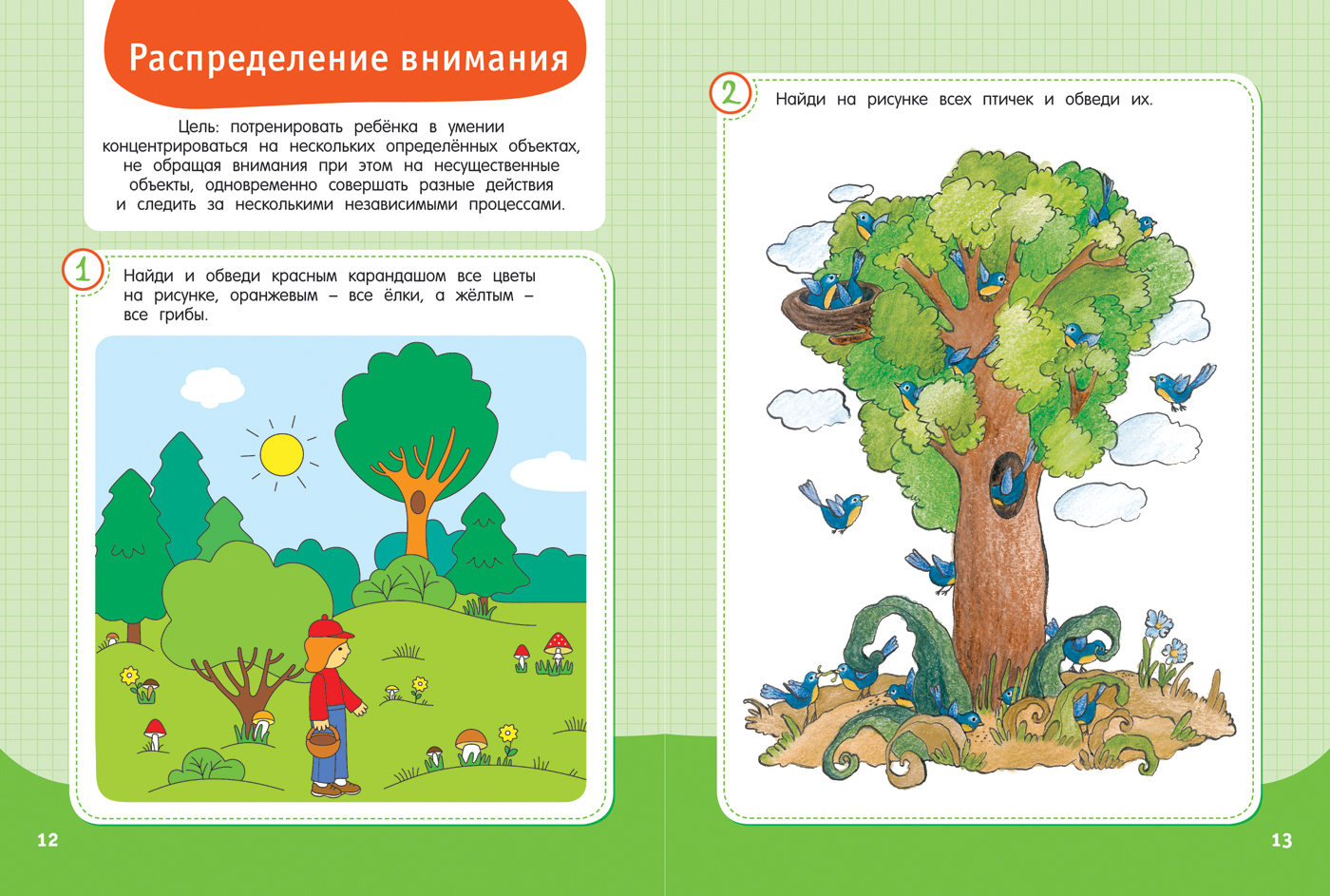 Распределение внимания

Цель: потренировать ребёнка в умении концентрироваться на нескольких определённых объектах, не обращая внимания при этом на несущественные объекты, одновременно совершать разные действия и следить за несколькими независимыми процессами.

1

Найди и обведи красным карандашом все цветы на рисунке, оранжевым – все ёлки, а жёлтым – все грибы.

12

2

Найди на рисунке всех птичек и обведи их.

13